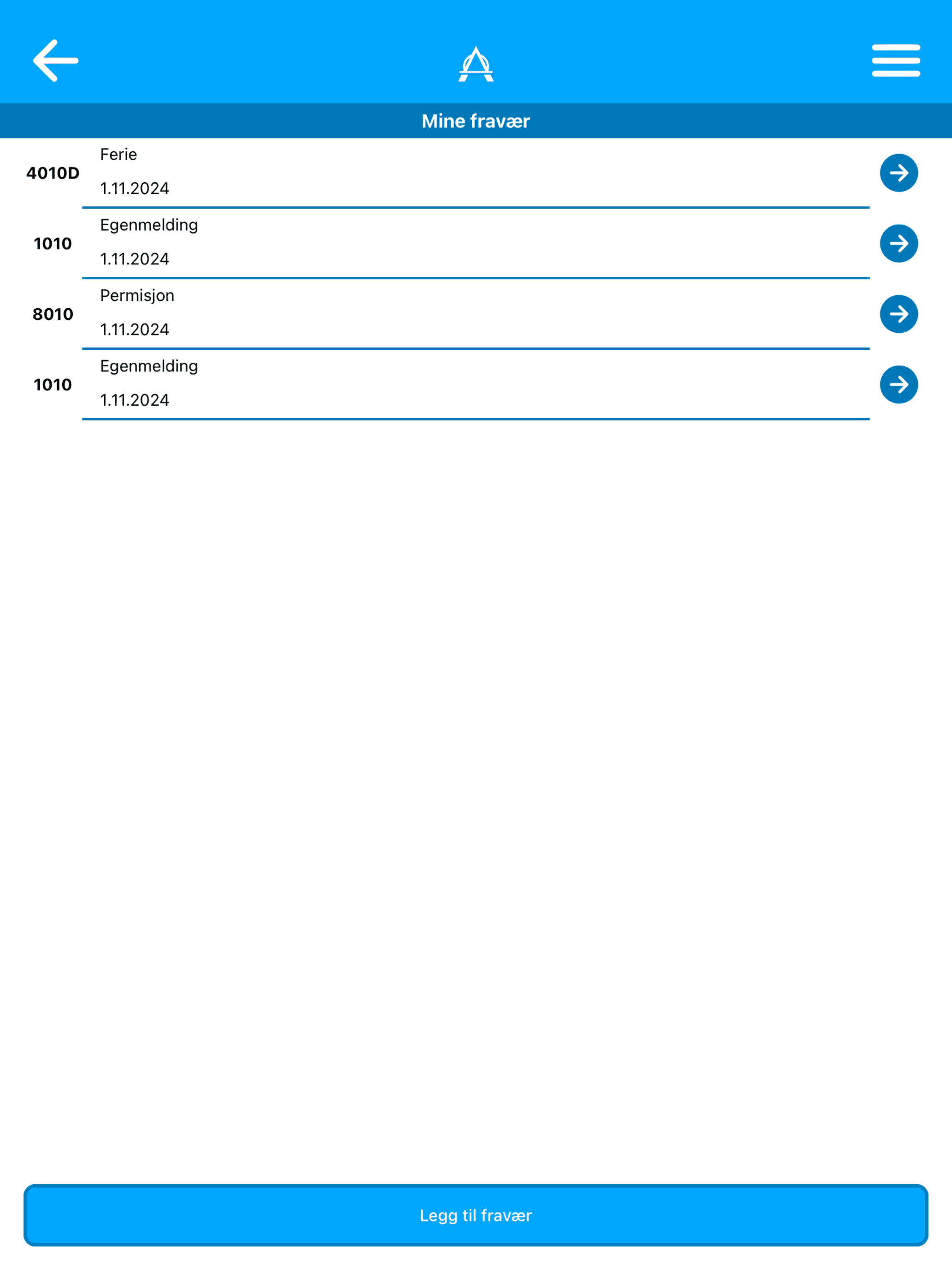 Mine fravær

4010D
Ferie
1.11.2024

1010
Egenmelding
1.11.2024

8010
Permisjon
1.11.2024

1010
Egenmelding
1.11.2024

Legg til fravær